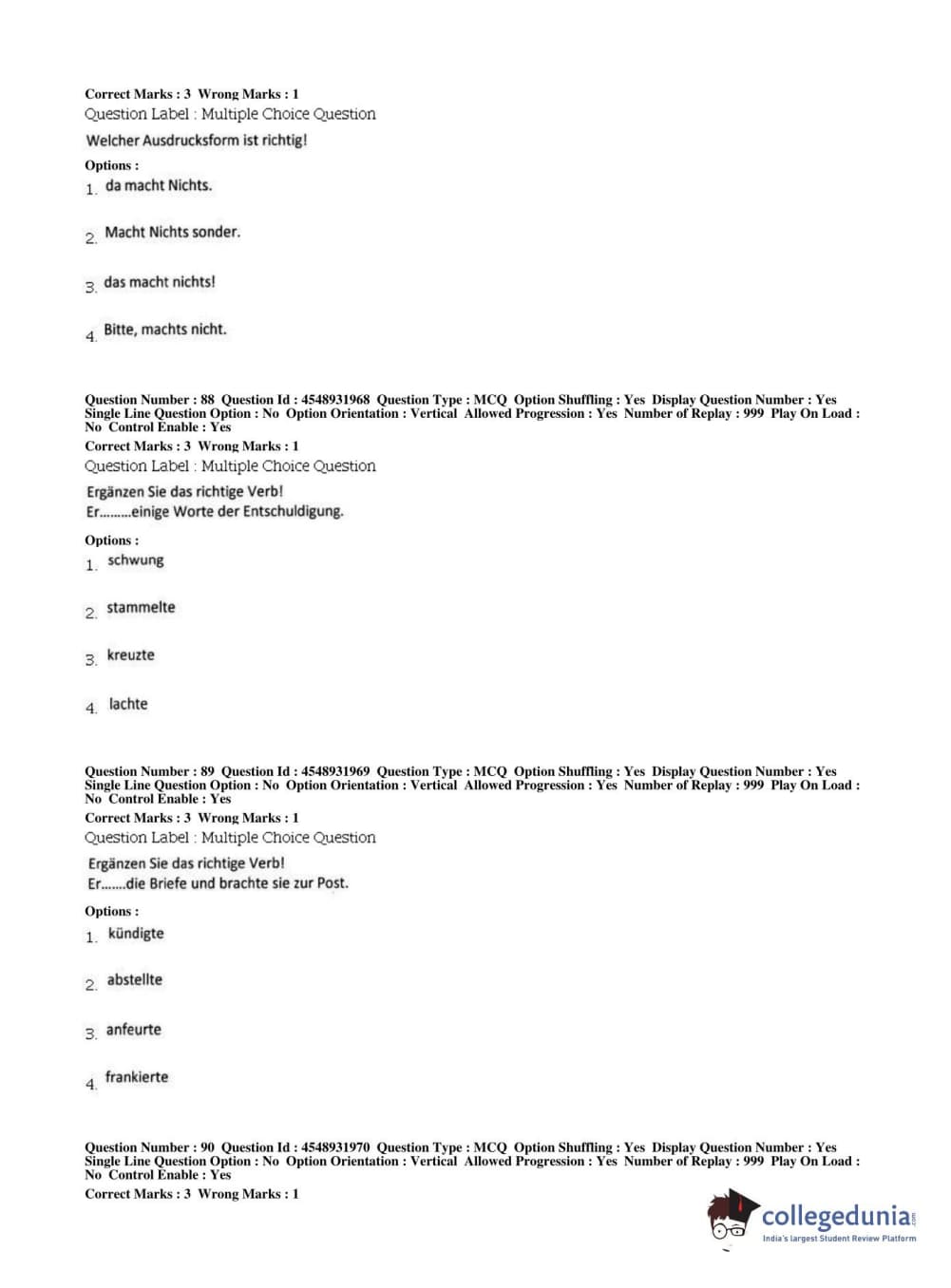 Correct Marks : 3 Wrong Marks : 1
Question Label : Multiple Choice Question

Welcher Ausdrucksform ist richtig!

Options :
1. da macht Nichts.

2. Macht Nichts sonder.

3. das macht nichts!

4. Bitte, machts nicht.

Question Number : 88 Question Id : 4548931968 Question Type : MCQ Option Shuffling : Yes Display Question Number : Yes Single Line Question Option : No Option Orientation : Vertical Allowed Progression : Yes Number of Replay : 999 Play On Load : No Control Enable : Yes
Correct Marks : 3 Wrong Marks : 1
Question Label : Multiple Choice Question

Ergänzen Sie das richtige Verb!
Er.........einige Worte der Entschuldigung.

Options :
1. schwung

2. stammelte

3. kreuzte

4. lachte

Question Number : 89 Question Id : 4548931969 Question Type : MCQ Option Shuffling : Yes Display Question Number : Yes Single Line Question Option : No Option Orientation : Vertical Allowed Progression : Yes Number of Replay : 999 Play On Load : No Control Enable : Yes
Correct Marks : 3 Wrong Marks : 1
Question Label : Multiple Choice Question

Ergänzen Sie das richtige Verb!
Er.......die Briefe und brachte sie zur Post.

Options :
1. kündigte

2. abstellte

3. anfeurte

4. frankierte

Question Number : 90 Question Id : 4548931970 Question Type : MCQ Option Shuffling : Yes Display Question Number : Yes Single Line Question Option : No Option Orientation : Vertical Allowed Progression : Yes Number of Replay : 999 Play On Load : No Control Enable : Yes
Correct Marks : 3 Wrong Marks : 1

collegedunia.com
India's largest Student Review Platform